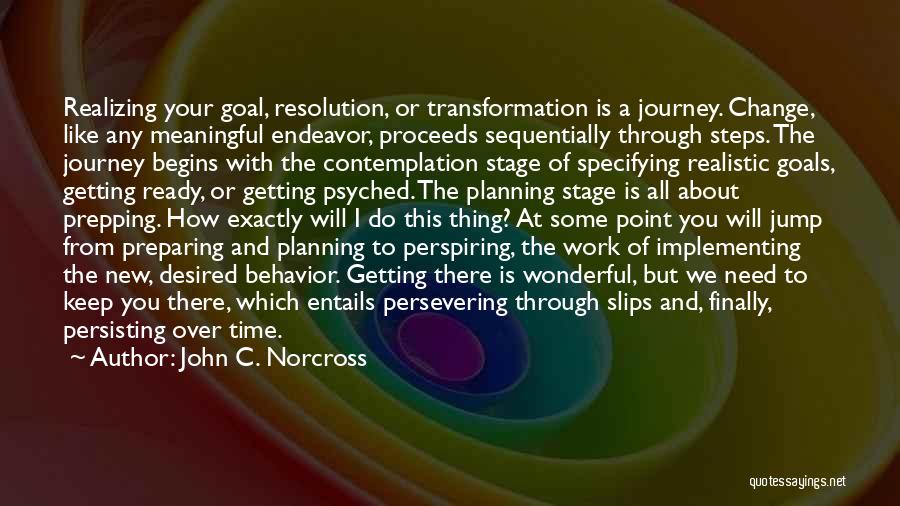 Realizing your goal, resolution, or transformation is a journey. Change, like any meaningful endeavor, proceeds sequentially through steps. The journey begins with the contemplation stage of specifying realistic goals, getting ready, or getting psyched. The planning stage is all about prepping. How exactly will I do this thing? At some point you will jump from preparing and planning to perspiring, the work of implementing the new, desired behavior. Getting there is wonderful, but we need to keep you there, which entails persevering through slips and, finally, persisting over time.

~ Author: John C. Norcross

quotessayings.net